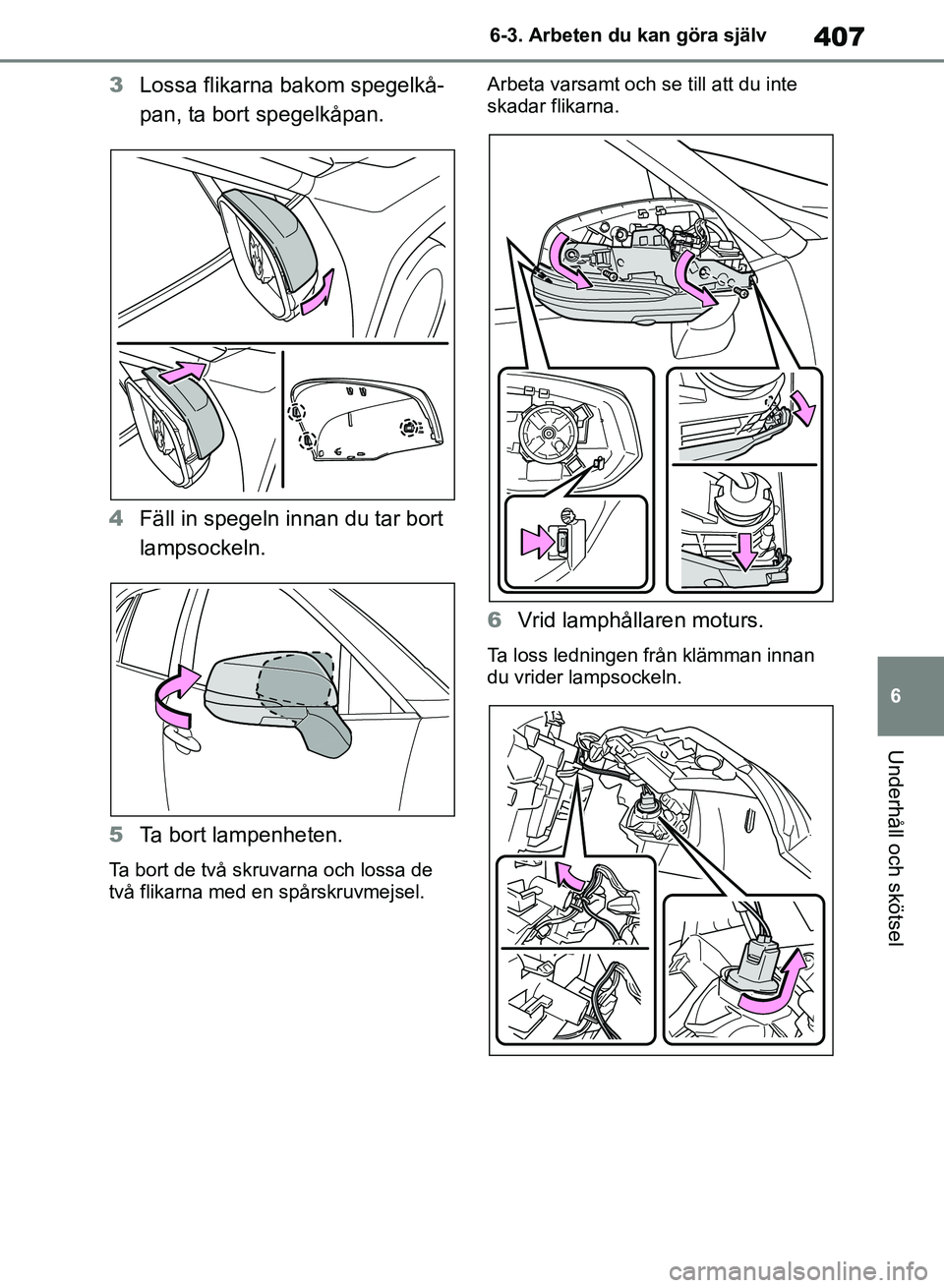 407

6-3. Arbeten du kan göra själv

3 Lossa flikarna bakom spegelkåpan, ta bort spegelkåpan.

4 Fäll in spegeln innan du tar bort lampsockeln.

5 Ta bort lampenheten.

Ta bort de två skruvarna och lossa de två flikarna med en spårskruvmejsel.

Arbeta varsamt och se till att du inte skadar flikarna.

6 Vrid lamphållaren moturs.

Ta loss ledningen från klämman innan du vrider lampsockeln.

6

Underhåll och skötsel

carmanualsonline.info